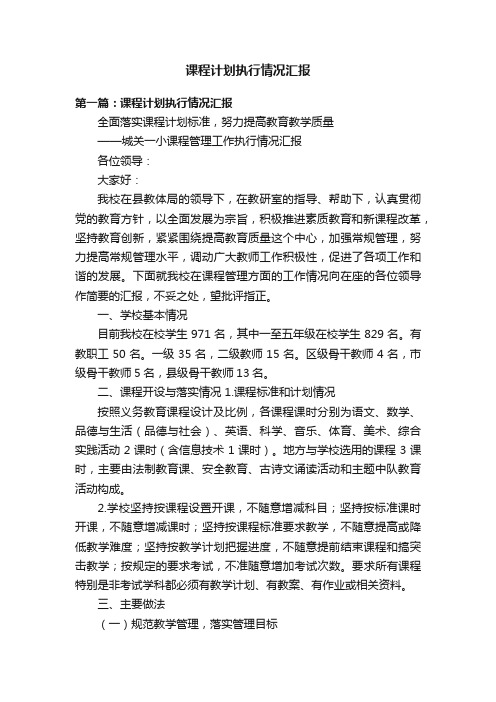 课程计划执行情况汇报

第一篇：课程计划执行情况汇报

全面落实课程计划标准，努力提高教育教学质量

——城关一小课程管理工作执行情况汇报

各位领导：

大家好：

我校在县教体局的领导下，在教研室的指导、帮助下，认真贯彻党的教育方针，以全面发展为宗旨，积极推进素质教育和新课程改革，坚持教育创新，紧紧围绕提高教育质量这个中心，加强常规管理，努力提高常规管理水平，调动广大教师工作积极性，促进了各项工作和谐的发展。下面就我校在课程管理方面的工作情况向在座的各位领导作简要的汇报，不妥之处，望批评指正。

一、学校基本情况

目前我校在校学生 971 名，其中一至五年级在校学生 829 名。有教职工 50 名。一级 35 名，二级教师 15 名。区级骨干教师 4 名，市级骨干教师 5 名，县级骨干教师 13 名。

二、课程开设与落实情况 1.课程标准和计划情况

按照义务教育课程设计及比例，各课程课时分别为语文、数学、品德与生活（品德与社会）、英语、科学、音乐、体育、美术、综合实践活动 2 课时（含信息技术 1 课时）。地方与学校选用的课程 3 课时，主要由法制教育课、安全教育、古诗文诵读活动和主题中队教育活动构成。

2.学校坚持按课程设置开课，不随意增减科目；坚持按标准课时开课，不随意增减课时；坚持按课程标准要求教学，不随意提高或降低教学难度；坚持按教学计划把握进度，不随意提前结束课程和搞突击教学；按规定的要求考试，不准随意增加考试次数。要求所有课程特别是非考试学科都必须有教学计划、有教案、有作业或相关资料。

三、主要做法

（一）规范教学管理，落实管理目标